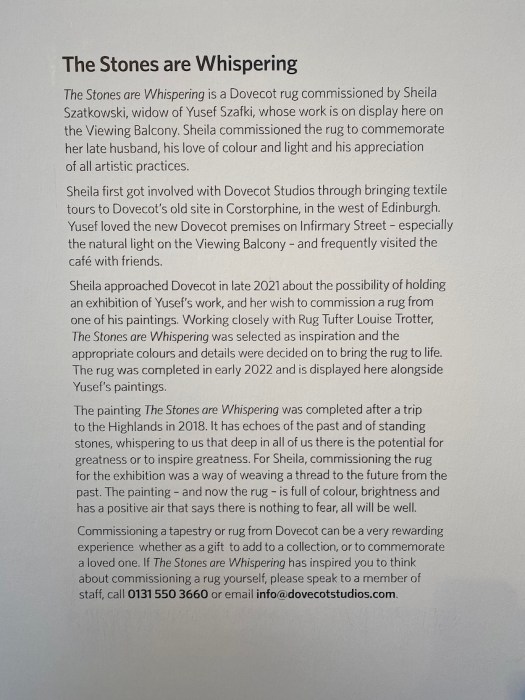 The Stones are Whispering

The Stones are Whispering is a Dovecot rug commissioned by Sheila Szatkowski, widow of Yusef Szafki, whose work is on display here on the Viewing Balcony. Sheila commissioned the rug to commemorate her late husband, his love of colour and light and his appreciation of all artistic practices.

Sheila first got involved with Dovecot Studios through bringing textile tours to Dovecot's old site in Corstorphine, in the west of Edinburgh. Yusef loved the new Dovecot premises on Infirmary Street – especially the natural light on the Viewing Balcony – and frequently visited the café with friends.

Sheila approached Dovecot in late 2021 about the possibility of holding an exhibition of Yusef's work, and her wish to commission a rug from one of his paintings. Working closely with Rug Tufter Louise Trotter, The Stones are Whispering was selected as inspiration and the appropriate colours and details were decided on to bring the rug to life. The rug was completed in early 2022 and is displayed here alongside Yusef's paintings.

The painting The Stones are Whispering was completed after a trip to the Highlands in 2018. It has echoes of the past and of standing stones, whispering to us that deep in all of us there is the potential for greatness or to inspire greatness. For Sheila, commissioning the rug for the exhibition was a way of weaving a thread to the future from the past. The painting – and now the rug – is full of colour, brightness and has a positive air that says there is nothing to fear, all will be well.

Commissioning a tapestry or rug from Dovecot can be a very rewarding experience whether as a gift to add to a collection, or to commemorate a loved one. If The Stones are Whispering has inspired you to think about commissioning a rug yourself, please speak to a member of staff, call 0131 550 3660 or email info@dovecotstudios.com.